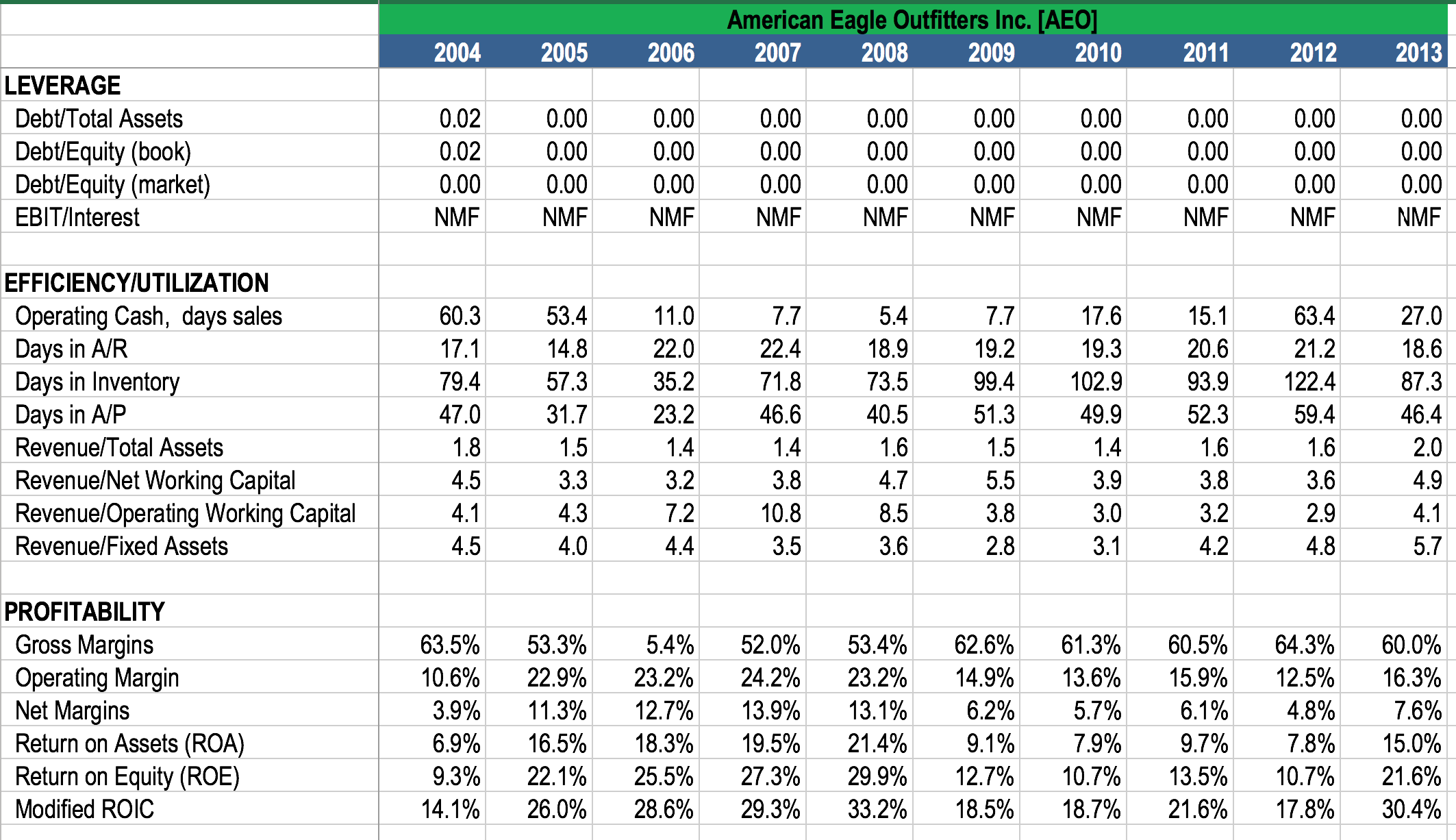 American Eagle Outfitters Inc. [AEO]

| | 2004 | 2005 | 2006 | 2007 | 2008 | 2009 | 2010 | 2011 | 2012 | 2013 |
|---|---|---|---|---|---|---|---|---|---|---|
| LEVERAGE | | | | | | | | | | |
| Debt/Total Assets | 0.02 | 0.00 | 0.00 | 0.00 | 0.00 | 0.00 | 0.00 | 0.00 | 0.00 | 0.00 |
| Debt/Equity (book) | 0.02 | 0.00 | 0.00 | 0.00 | 0.00 | 0.00 | 0.00 | 0.00 | 0.00 | 0.00 |
| Debt/Equity (market) | 0.00 | 0.00 | 0.00 | 0.00 | 0.00 | 0.00 | 0.00 | 0.00 | 0.00 | 0.00 |
| EBIT/Interest | NMF | NMF | NMF | NMF | NMF | NMF | NMF | NMF | NMF | NMF |
| | | | | | | | | | | |
| EFFICIENCY/UTILIZATION | | | | | | | | | | |
| Operating Cash, days sales | 60.3 | 53.4 | 11.0 | 7.7 | 5.4 | 7.7 | 17.6 | 15.1 | 63.4 | 27.0 |
| Days in A/R | 17.1 | 14.8 | 22.0 | 22.4 | 18.9 | 19.2 | 19.3 | 20.6 | 21.2 | 18.6 |
| Days in Inventory | 79.4 | 57.3 | 35.2 | 71.8 | 73.5 | 99.4 | 102.9 | 93.9 | 122.4 | 87.3 |
| Days in A/P | 47.0 | 31.7 | 23.2 | 46.6 | 40.5 | 51.3 | 49.9 | 52.3 | 59.4 | 46.4 |
| Revenue/Total Assets | 1.8 | 1.5 | 1.4 | 1.4 | 1.6 | 1.5 | 1.4 | 1.6 | 1.6 | 2.0 |
| Revenue/Net Working Capital | 4.5 | 3.3 | 3.2 | 3.8 | 4.7 | 5.5 | 3.9 | 3.8 | 3.6 | 4.9 |
| Revenue/Operating Working Capital | 4.1 | 4.3 | 7.2 | 10.8 | 8.5 | 3.8 | 3.0 | 3.2 | 2.9 | 4.1 |
| Revenue/Fixed Assets | 4.5 | 4.0 | 4.4 | 3.5 | 3.6 | 2.8 | 3.1 | 4.2 | 4.8 | 5.7 |
| | | | | | | | | | | |
| PROFITABILITY | | | | | | | | | | |
| Gross Margins | 63.5% | 53.3% | 5.4% | 52.0% | 53.4% | 62.6% | 61.3% | 60.5% | 64.3% | 60.0% |
| Operating Margin | 10.6% | 22.9% | 23.2% | 24.2% | 23.2% | 14.9% | 13.6% | 15.9% | 12.5% | 16.3% |
| Net Margins | 3.9% | 11.3% | 12.7% | 13.9% | 13.1% | 6.2% | 5.7% | 6.1% | 4.8% | 7.6% |
| Return on Assets (ROA) | 6.9% | 16.5% | 18.3% | 19.5% | 21.4% | 9.1% | 7.9% | 9.7% | 7.8% | 15.0% |
| Return on Equity (ROE) | 9.3% | 22.1% | 25.5% | 27.3% | 29.9% | 12.7% | 10.7% | 13.5% | 10.7% | 21.6% |
| Modified ROIC | 14.1% | 26.0% | 28.6% | 29.3% | 33.2% | 18.5% | 18.7% | 21.6% | 17.8% | 30.4% |